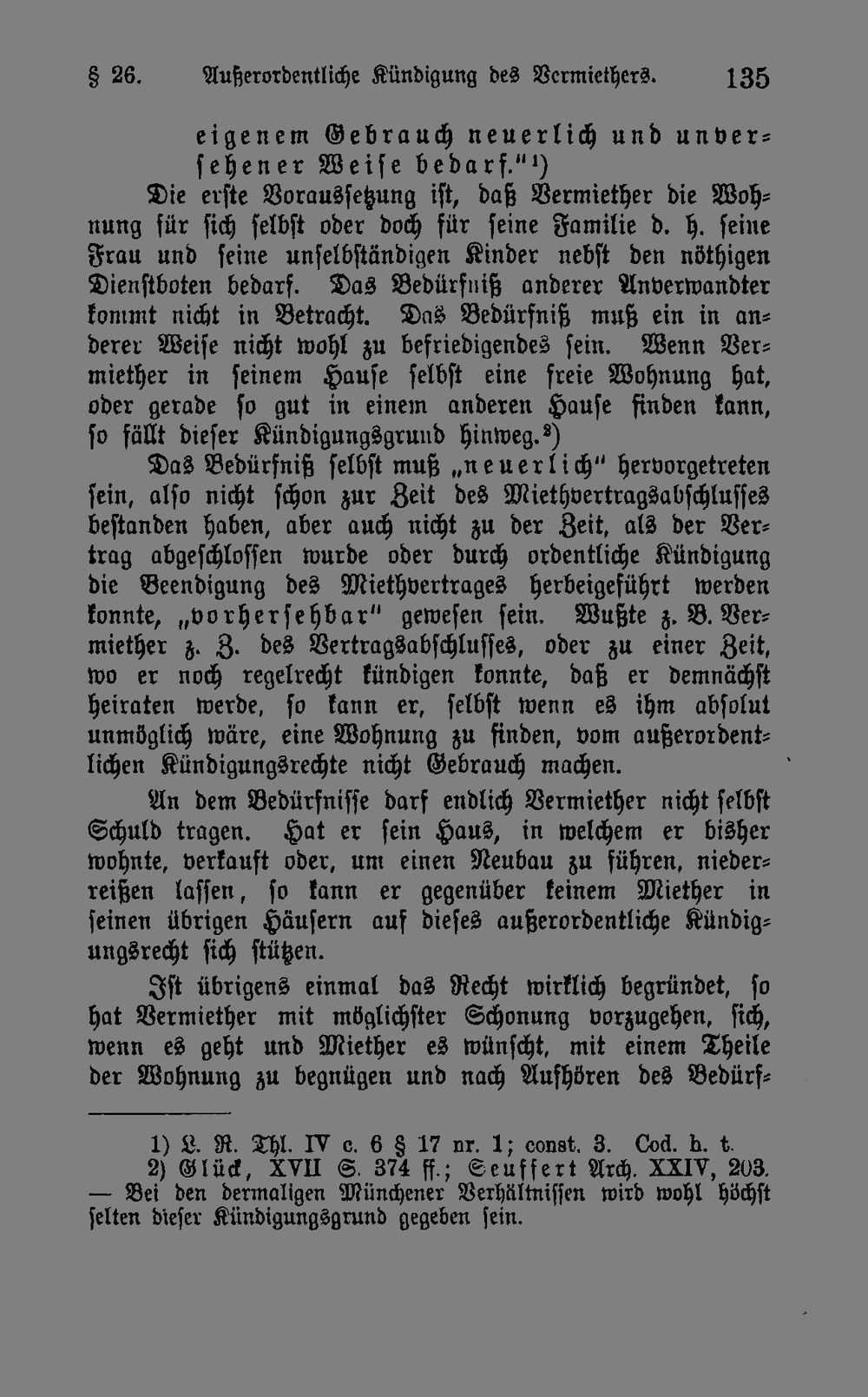 § 26. Außerordentliche Kündigung des Vermiethers. 135

eigenem Gebrauch neuerlich und unversehener Weise bedarf."¹)

Die erste Voraussetzung ist, daß Vermiether die Wohnung für sich selbst oder doch für seine Familie d. h. seine Frau und seine unselbständigen Kinder nebst den nöthigen Dienstboten bedarf. Das Bedürfniß anderer Anverwandter kommt nicht in Betracht. Das Bedürfniß muß ein in anderer Weise nicht wohl zu befriedigendes sein. Wenn Vermiether in seinem Hause selbst eine freie Wohnung hat, oder gerade so gut in einem anderen Hause finden kann, so fällt dieser Kündigungsgrund hinweg.²)

Das Bedürfniß selbst muß „neuerlich" hervorgetreten sein, also nicht schon zur Zeit des Miethvertragsabschlusses bestanden haben, aber auch nicht zu der Zeit, als der Vertrag abgeschlossen wurde oder durch ordentliche Kündigung die Beendigung des Miethvertrages herbeigeführt werden konnte, „vorhersehbar" gewesen sein. Wußte z. B. Vermiether z. Z. des Vertragsabschlusses, oder zu einer Zeit, wo er noch regelrecht kündigen konnte, daß er demnächst heiraten werde, so kann er, selbst wenn es ihm absolut unmöglich wäre, eine Wohnung zu finden, vom außerordentlichen Kündigungsrechte nicht Gebrauch machen.

An dem Bedürfnisse darf endlich Vermiether nicht selbst Schuld tragen. Hat er sein Haus, in welchem er bisher wohnte, verkauft oder, um einen Neubau zu führen, niederreißen lassen, so kann er gegenüber keinem Miether in seinen übrigen Häusern auf dieses außerordentliche Kündigungsrecht sich stützen.

Ist übrigens einmal das Recht wirklich begründet, so hat Vermiether mit möglichster Schonung vorzugehen, sich, wenn es geht und Miether es wünscht, mit einem Theile der Wohnung zu begnügen und nach Aufhören des Bedürf-

1) L. R. Thl. IV c. 6 § 17 nr. 1; const. 3. Cod. h. t.
2) Glück, XVII S. 374 ff.; Seuffert Arch. XXIV, 203. — Bei den dermaligen Münchener Verhältnissen wird wohl höchst selten dieser Kündigungsgrund gegeben sein.